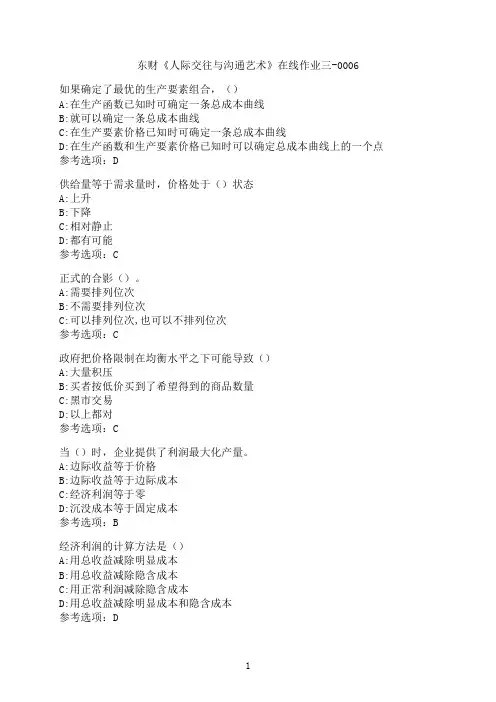 东财《人际交往与沟通艺术》在线作业三-0006

如果确定了最优的生产要素组合，（）
A:在生产函数已知时可确定一条总成本曲线
B:就可以确定一条总成本曲线
C:在生产要素价格已知时可确定一条总成本曲线
D:在生产函数和生产要素价格已知时可以确定总成本曲线上的一个点
参考选项：D

供给量等于需求量时，价格处于（）状态
A:上升
B:下降
C:相对静止
D:都有可能
参考选项：C

正式的合影（）。
A:需要排列位次
B:不需要排列位次
C:可以排列位次，也可以不排列位次
参考选项：C

政府把价格限制在均衡水平之下可能导致（）
A:大量积压
B:买者按低价买到了希望得到的商品数量
C:黑市交易
D:以上都对
参考选项：C

当（）时，企业提供了利润最大化产量。
A:边际收益等于价格
B:边际收益等于边际成本
C:经济利润等于零
D:沉没成本等于固定成本
参考选项：B

经济利润的计算方法是（）
A:用总收益减除明显成本
B:用总收益减除隐含成本
C:用正常利润减除隐含成本
D:用总收益减除明显成本和隐含成本
参考选项：D

1